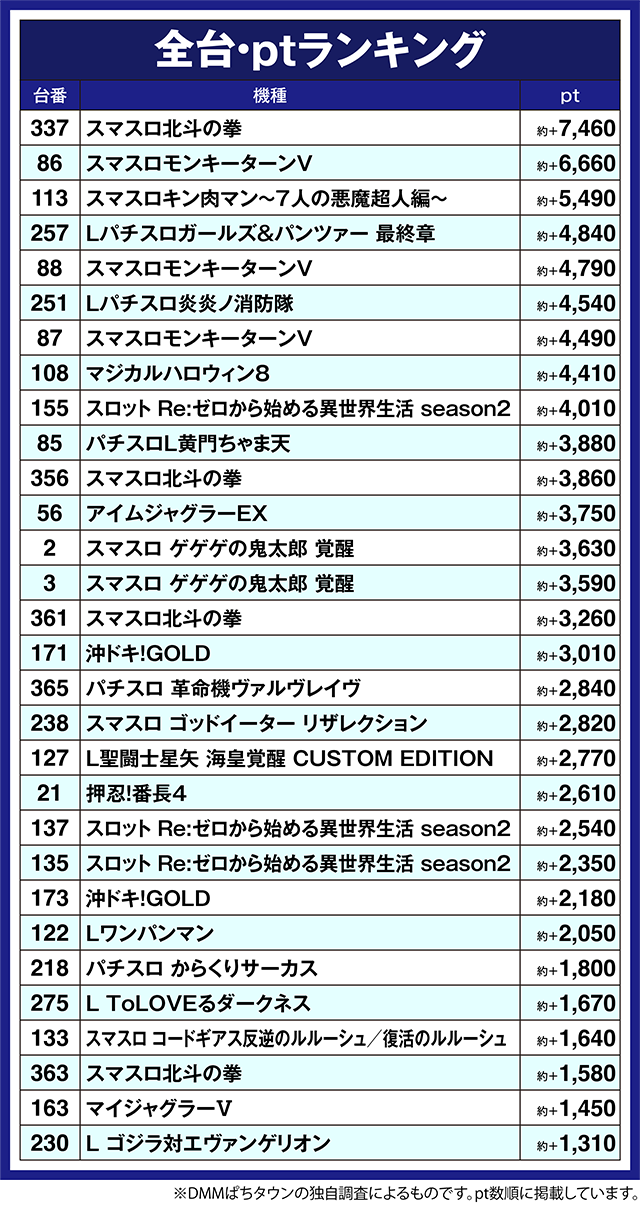 全台・ptランキング

| 台番 | 機種 | pt |
|---|---|---|
| 337 | スマスロ北斗の拳 | 約+7,460 |
| 86 | スマスロモンキーターンV | 約+6,660 |
| 113 | スマスロキン肉マン～7人の悪魔超人編～ | 約+5,490 |
| 257 | Lパチスロガールズ&パンツァー 最終章 | 約+4,840 |
| 88 | スマスロモンキーターンV | 約+4,790 |
| 251 | Lパチスロ炎炎ノ消防隊 | 約+4,540 |
| 87 | スマスロモンキーターンV | 約+4,490 |
| 108 | マジカルハロウィン8 | 約+4,410 |
| 155 | スロット Re:ゼロから始める異世界生活 season2 | 約+4,010 |
| 85 | パチスロL黄門ちゃま天 | 約+3,880 |
| 356 | スマスロ北斗の拳 | 約+3,860 |
| 56 | アイムジャグラーEX | 約+3,750 |
| 2 | スマスロ ゲゲゲの鬼太郎 覚醒 | 約+3,630 |
| 3 | スマスロ ゲゲゲの鬼太郎 覚醒 | 約+3,590 |
| 361 | スマスロ北斗の拳 | 約+3,260 |
| 171 | 沖ドキ!GOLD | 約+3,010 |
| 365 | パチスロ 革命機ヴァルヴレイヴ | 約+2,840 |
| 238 | スマスロ ゴッドイーター リザレクション | 約+2,820 |
| 127 | L聖闘士星矢 海皇覚醒 CUSTOM EDITION | 約+2,770 |
| 21 | 押忍!番長4 | 約+2,610 |
| 137 | スロット Re:ゼロから始める異世界生活 season2 | 約+2,540 |
| 135 | スロット Re:ゼロから始める異世界生活 season2 | 約+2,350 |
| 173 | 沖ドキ!GOLD | 約+2,180 |
| 122 | Lワンパンマン | 約+2,050 |
| 218 | パチスロ からくりサーカス | 約+1,800 |
| 275 | L ToLOVEるダークネス | 約+1,670 |
| 133 | スマスロ コードギアス反逆のルルーシュ／復活のルルーシュ | 約+1,640 |
| 363 | スマスロ北斗の拳 | 約+1,580 |
| 163 | マイジャグラーV | 約+1,450 |
| 230 | L ゴジラ対エヴァンゲリオン | 約+1,310 |

※DMMぱちタウンの独自調査によるものです。pt数順に掲載しています。